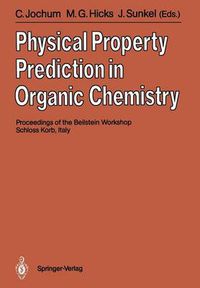 C. Jochum M. G. Hicks J. Sunkel (Eds.)

Physical Property Prediction in Organic Chemistry

Proceedings of the Beilstein Workshop
Schloss Korb, Italy

Springer-Verlag